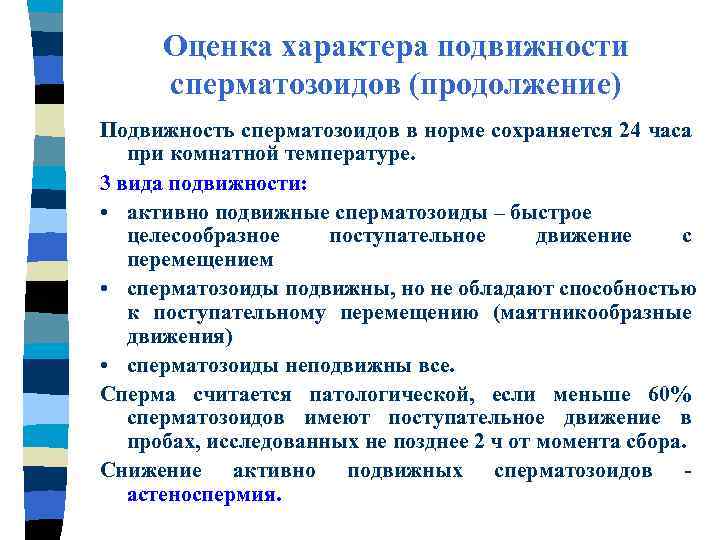 Оценка характера подвижности сперматозоидов (продолжение)

Подвижность сперматозоидов в норме сохраняется 24 часа при комнатной температуре.

3 вида подвижности:

• активно подвижные сперматозоиды – быстрое целесообразное поступательное движение с перемещением
• сперматозоиды подвижны, но не обладают способностью к поступательному перемещению (маятникообразные движения)
• сперматозоиды неподвижны все.

Сперма считается патологической, если меньше 60% сперматозоидов имеют поступательное движение в пробах, исследованных не позднее 2 ч от момента сбора.

Снижение активно подвижных сперматозоидов - астеноспермия.